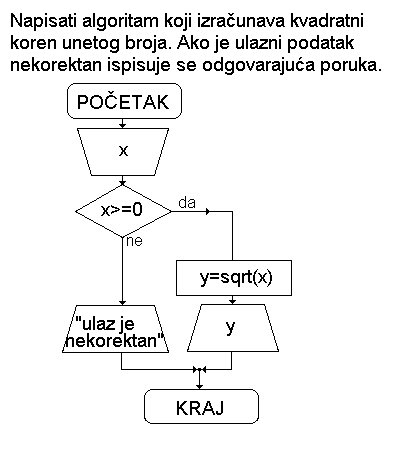 Napisati algoritam koji izračunava kvadratni koren unetog broja. Ako je ulazni podatak nekorektan ispisuje se odgovarajuća poruka.

POČETAK

x

x>=0

da

ne

y=sqrt(x)

"ulaz je nekorektan"

y

KRAJ